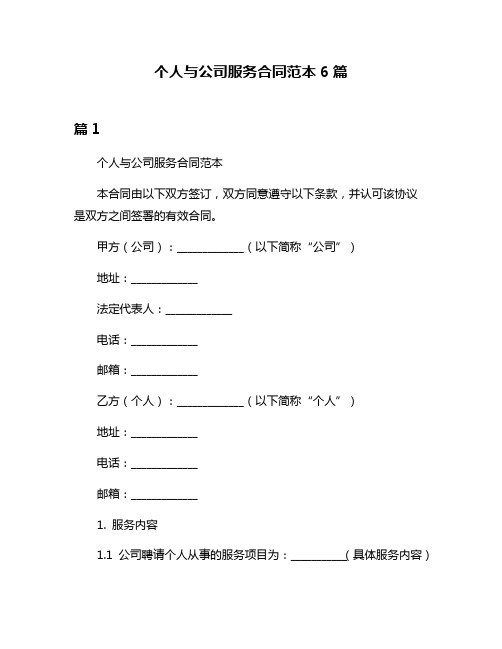 个人与公司服务合同范本 6 篇

篇 1

个人与公司服务合同范本

本合同由以下双方签订，双方同意遵守以下条款，并认可该协议是双方之间签署的有效合同。

甲方（公司）：____________（以下简称“公司”）

地址：____________

法定代表人：____________

电话：____________

邮箱：____________

乙方（个人）：____________（以下简称“个人”）

地址：____________

电话：____________

邮箱：____________

1. 服务内容

1.1 公司聘请个人从事的服务项目为：__________（具体服务内容）